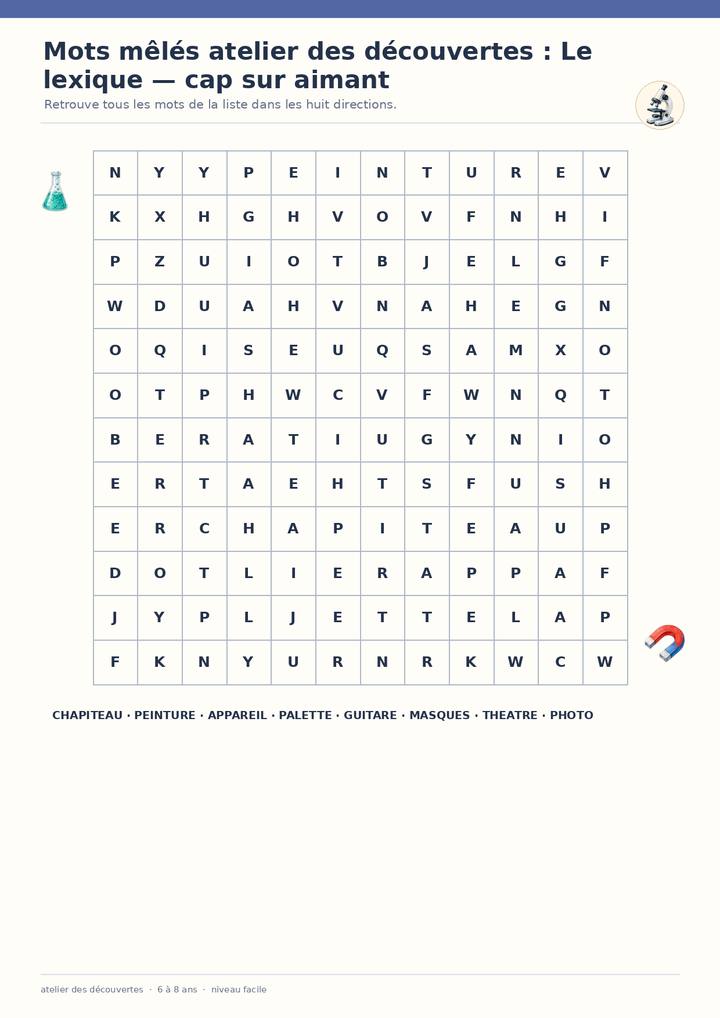 Mots mêlés atelier des découvertes : Le lexique — cap sur aimant

Retrouve tous les mots de la liste dans les huit directions.

| N | Y | Y | P | E | I | N | T | U | R | E | V |
|---|---|---|---|---|---|---|---|---|---|---|---|
| K | X | H | G | H | V | O | V | F | N | H | I |
| P | Z | U | I | O | T | B | J | E | L | G | F |
| W | D | U | A | H | V | N | A | H | E | G | N |
| O | Q | I | S | E | U | Q | S | A | M | X | O |
| O | T | P | H | W | C | V | F | W | N | Q | T |
| B | E | R | A | T | I | U | G | Y | N | I | O |
| E | R | T | A | E | H | T | S | F | U | S | H |
| E | R | C | H | A | P | I | T | E | A | U | P |
| D | O | T | L | I | E | R | A | P | P | A | F |
| J | Y | P | L | J | E | T | T | E | L | A | P |
| F | K | N | Y | U | R | N | R | K | W | C | W |

CHAPITEAU · PEINTURE · APPAREIL · PALETTE · GUITARE · MASQUES · THEATRE · PHOTO

atelier des découvertes · 6 à 8 ans · niveau facile